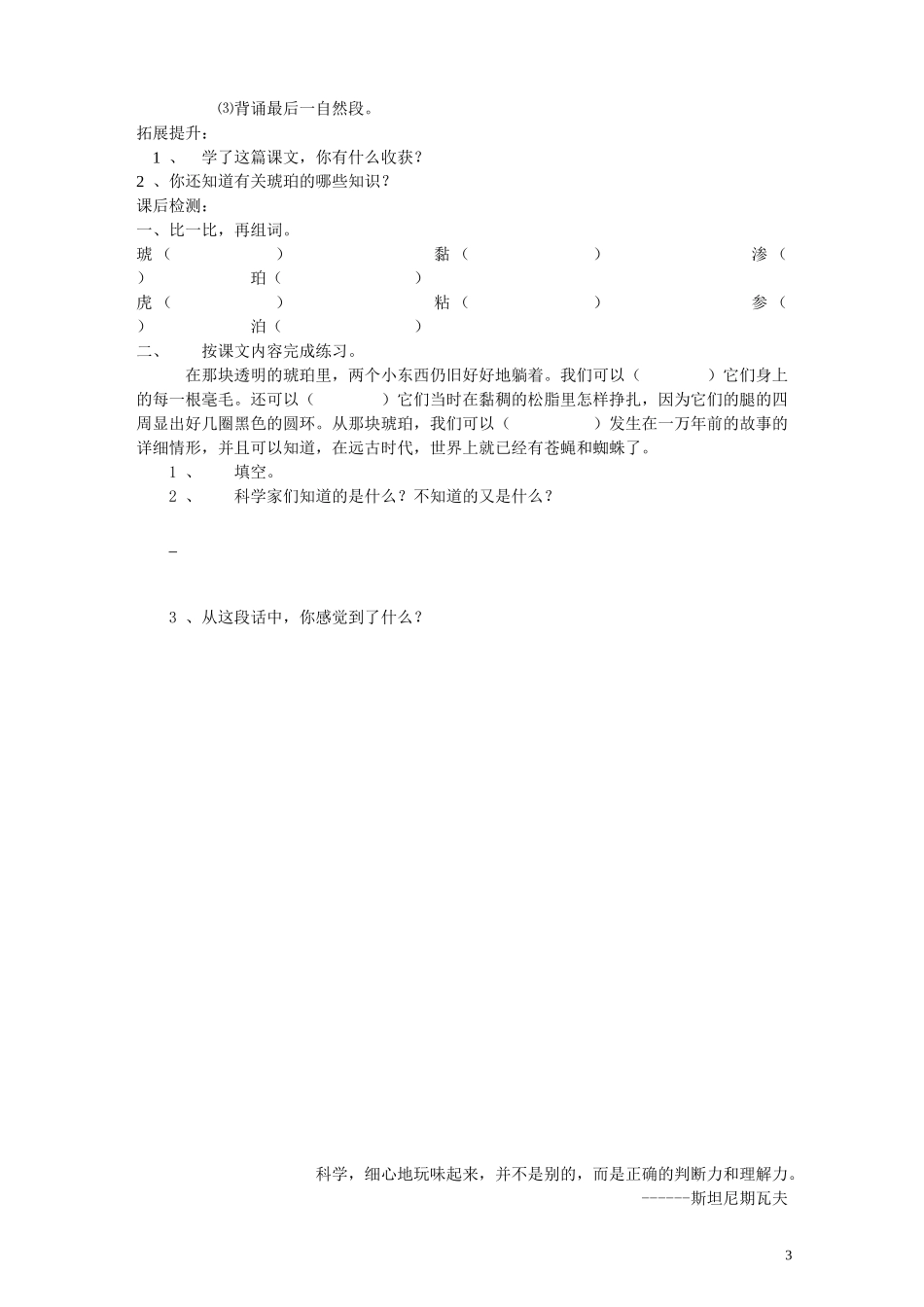 ⑶背诵最后一自然段。

拓展提升：

1 、 学了这篇课文，你有什么收获？

2 、你还知道有关琥珀的哪些知识？

课后检测：

一、比一比，再组词。

琥（ ） 黏（ ） 渗（ ） 珀（ ）

虎（ ） 粘（ ） 参（ ） 泊（ ）

二、 按课文内容完成练习。

在那块透明的琥珀里，两个小东西仍旧好好地躺着。我们可以（ ）它们身上的每一根毫毛。还可以（ ）它们当时在黏稠的松脂里怎样挣扎，因为它们的腿的四周显出好几圈黑色的圆环。从那块琥珀，我们可以（ ）发生在一万年前的故事的详细情形，并且可以知道，在远古时代，世界上就已经有苍蝇和蜘蛛了。

1 、 填空。

2 、 科学家们知道的是什么？不知道的又是什么？

_

3 、从这段话中，你感觉到了什么？

科学，细心地玩味起来，并不是别的，而是正确的判断力和理解力。
------斯坦尼期瓦夫

3